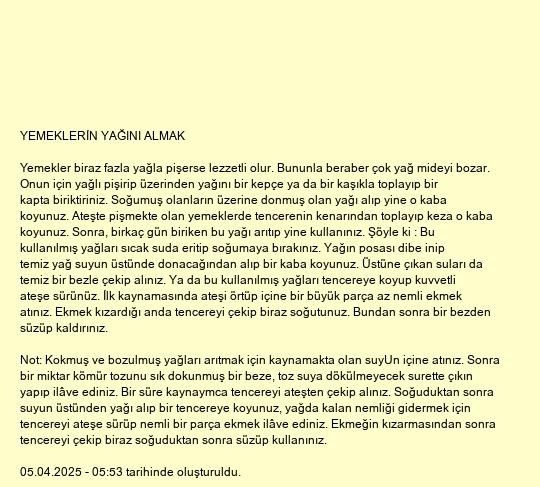 YEMEKLERİN YAĞINI ALMAK

Yemekler biraz fazla yağla pişerse lezzetli olur. Bununla beraber çok yağ mideyi bozar. Onun için yağlı pişirip üzerinden yağını bir kepçe ya da bir kaşıkla toplayıp bir kapta biriktiriniz. Soğumuş olanların üzerine donmuş olan yağı alıp yine o kaba koyunuz. Ateşte pişmekte olan yemeklerde tencerenin kenarından toplayıp keza o kaba koyunuz. Sonra, birkaç gün biriken bu yağı arıtıp yine kullanınız. Şöyle ki : Bu kullanılmış yağları sıcak suda eritip soğumaya bırakınız. Yağın posası dibe inip temiz yağ suyun üstünde donacağından alıp bir kaba koyunuz. Üstüne çıkan suları da temiz bir bezle çekip alınız. Ya da bu kullanılmış yağları tencereye koyup kuvvetli ateşe sürünüz. İlk kaynamasında ateşi örtüp içine bir büyük parça az nemli ekmek atınız. Ekmek kızardığı anda tencereyi çekip biraz soğutunuz. Bundan sonra bir bezden süzüp kaldırınız.

Not: Kokmuş ve bozulmuş yağları arıtmak için kaynamakta olan suyUn içine atınız. Sonra bir miktar kömür tozunu sık dokunmuş bir beze, toz suya dökülmeyecek surette çıkın yapıp ilâve ediniz. Bir süre kaynaymca tencereyi ateşten çekip alınız. Soğuduktan sonra suyun üstünden yağı alıp bir tencereye koyunuz, yağda kalan nemliği gidermek için tencereyi ateşe sürüp nemli bir parça ekmek ilâve ediniz. Ekmeğin kızarmasından sonra tencereyi çekip biraz soğuduktan sonra süzüp kullanınız.

05.04.2025 - 05:53 tarihinde oluşturuldu.